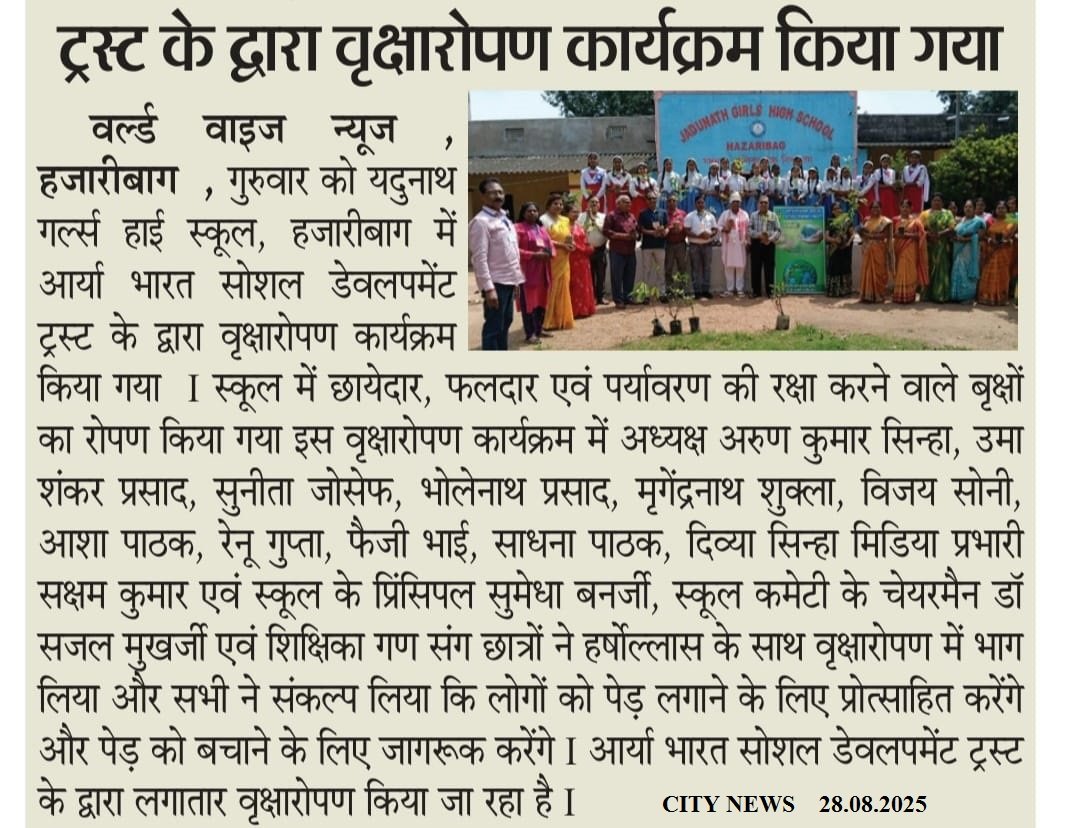 ट्रस्ट के द्वारा वृक्षारोपण कार्यक्रम किया गया

JADUNATH GIRLS HIGH SCHOOL
HAZARIBAG

वर्ल्ड वाइज न्यूज , हजारीबाग , गुरुवार को यदुनाथ गर्ल्स हाई स्कूल, हजारीबाग में आर्या भारत सोशल डेवलपमेंट ट्रस्ट के द्वारा वृक्षारोपण कार्यक्रम किया गया I स्कूल में छायेदार, फलदार एवं पर्यावरण की रक्षा करने वाले बृक्षों का रोपण किया गया इस वृक्षारोपण कार्यक्रम में अध्यक्ष अरुण कुमार सिन्हा, उमा शंकर प्रसाद, सुनीता जोसेफ, भोलेनाथ प्रसाद, मृगेंद्रनाथ शुक्ला, विजय सोनी, आशा पाठक, रेनू गुप्ता, फैजी भाई, साधना पाठक, दिव्या सिन्हा मिडिया प्रभारी सक्षम कुमार एवं स्कूल के प्रिंसिपल सुमेधा बनर्जी, स्कूल कमेटी के चेयरमैन डॉ सजल मुखर्जी एवं शिक्षिका गण संग छात्रों ने हर्षोल्लास के साथ वृक्षारोपण में भाग लिया और सभी ने संकल्प लिया कि लोगों को पेड़ लगाने के लिए प्रोत्साहित करेंगे और पेड़ को बचाने के लिए जागरूक करेंगे I आर्या भारत सोशल डेवलपमेंट ट्रस्ट के द्वारा लगातार वृक्षारोपण किया जा रहा है I

CITY NEWS 28.08.2025